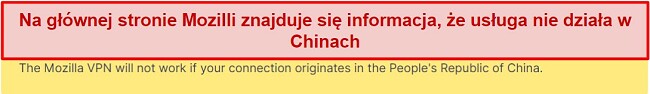 Na głównej stronie Mozilli znajduje się informacja, że usługa nie działa w Chinach

The Mozilla VPN will not work if your connection originates in the People's Republic of China.